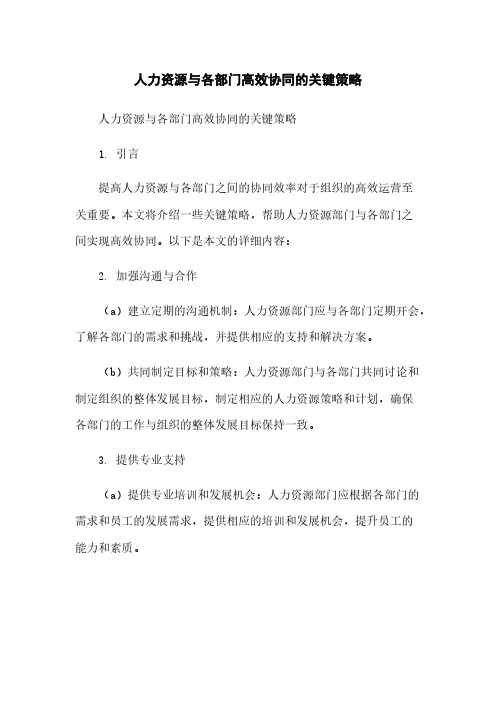 人力资源与各部门高效协同的关键策略

人力资源与各部门高效协同的关键策略

1. 引言

提高人力资源与各部门之间的协同效率对于组织的高效运营至关重要。本文将介绍一些关键策略，帮助人力资源部门与各部门之间实现高效协同。以下是本文的详细内容：

2. 加强沟通与合作

（a）建立定期的沟通机制：人力资源部门应与各部门定期开会，了解各部门的需求和挑战，并提供相应的支持和解决方案。

（b）共同制定目标和策略：人力资源部门与各部门共同讨论和制定组织的整体发展目标，制定相应的人力资源策略和计划，确保各部门的工作与组织的整体发展目标保持一致。

3. 提供专业支持

（a）提供专业培训和发展机会：人力资源部门应根据各部门的需求和员工的发展需求，提供相应的培训和发展机会，提升员工的能力和素质。